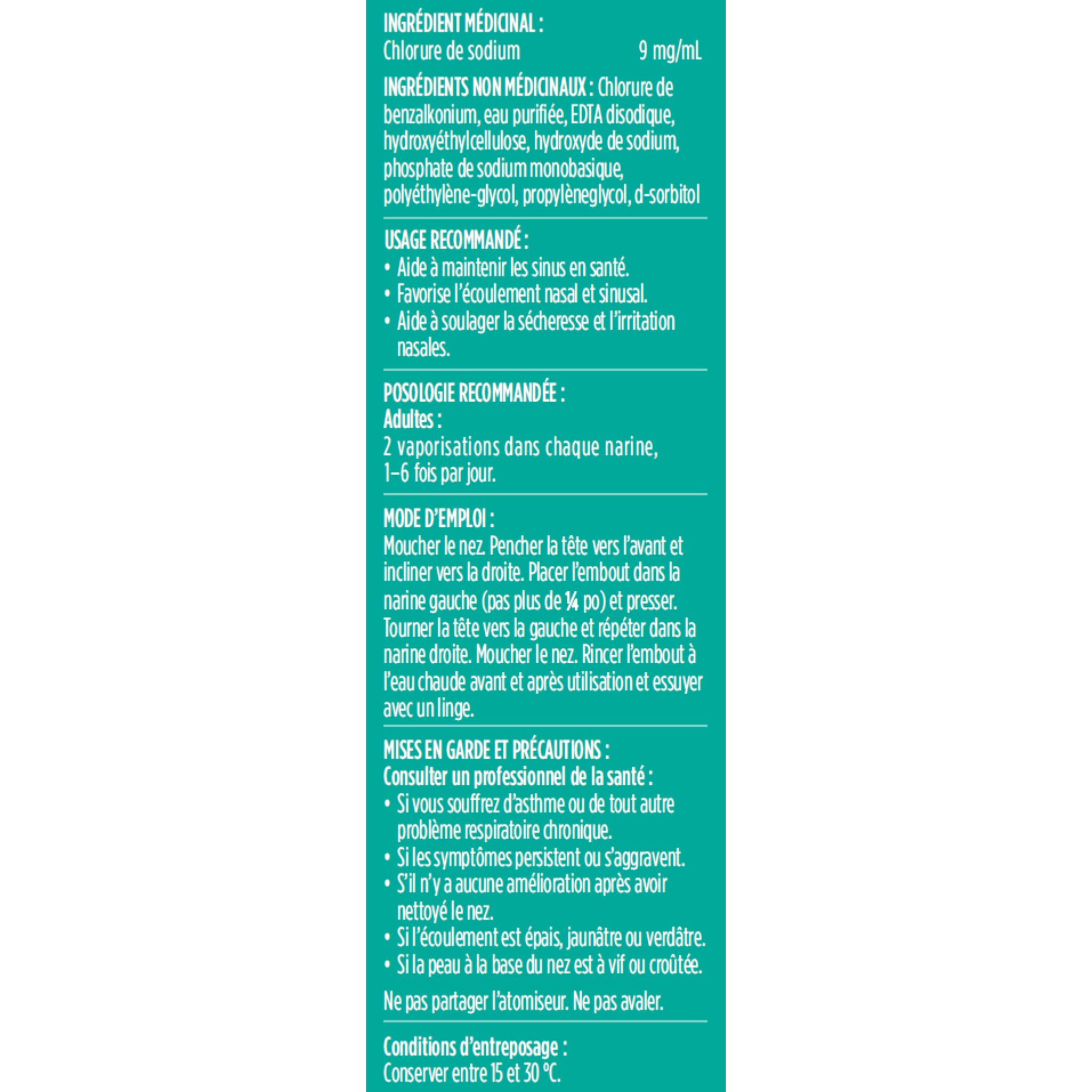 INGRÉDIENT MÉDICINAL :
Chlorure de sodium 9 mg/mL

INGRÉDIENTS NON MÉDICINAUX : Chlorure de benzalkonium, eau purifiée, EDTA disodique, hydroxyéthylcellulose, hydroxyde de sodium, phosphate de sodium monobasique, polyéthylène-glycol, propylèneglycol, d-sorbitol

USAGE RECOMMANDÉ :
• Aide à maintenir les sinus en santé.
• Favorise l'écoulement nasal et sinusal.
• Aide à soulager la sécheresse et l'irritation nasales.

POSOLOGIE RECOMMANDÉE :
Adultes :
2 vaporisations dans chaque narine, 1–6 fois par jour.

MODE D'EMPLOI :
Moucher le nez. Pencher la tête vers l'avant et incliner vers la droite. Placer l'embout dans la narine gauche (pas plus de ¼ po) et presser. Tourner la tête vers la gauche et répéter dans la narine droite. Moucher le nez. Rincer l'embout à l'eau chaude avant et après utilisation et essuyer avec un linge.

MISES EN GARDE ET PRÉCAUTIONS :
Consulter un professionnel de la santé :
• Si vous souffrez d'asthme ou de tout autre problème respiratoire chronique.
• Si les symptômes persistent ou s'aggravent.
• S'il n'y a aucune amélioration après avoir nettoyé le nez.
• Si l'écoulement est épais, jaunâtre ou verdâtre.
• Si la peau à la base du nez est à vif ou croûtée.

Ne pas partager l'atomiseur. Ne pas avaler.

Conditions d'entreposage :
Conserver entre 15 et 30 °C.